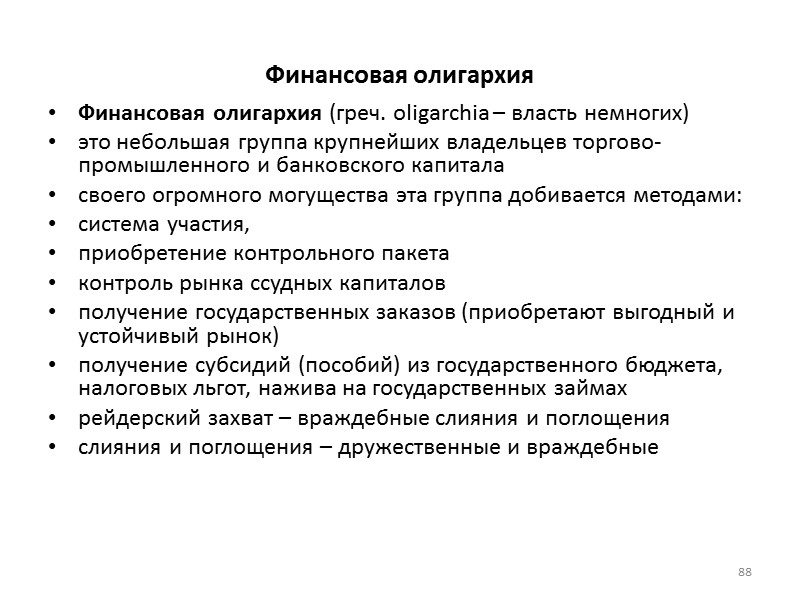 Финансовая олигархия

• Финансовая олигархия (греч. oligarchia – власть немногих)
• это небольшая группа крупнейших владельцев торгово-промышленного и банковского капитала
• своего огромного могущества эта группа добивается методами:
• система участия,
• приобретение контрольного пакета
• контроль рынка ссудных капиталов
• получение государственных заказов (приобретают выгодный и устойчивый рынок)
• получение субсидий (пособий) из государственного бюджета, налоговых льгот, нажива на государственных займах
• рейдерский захват – враждебные слияния и поглощения
• слияния и поглощения – дружественные и враждебные

88